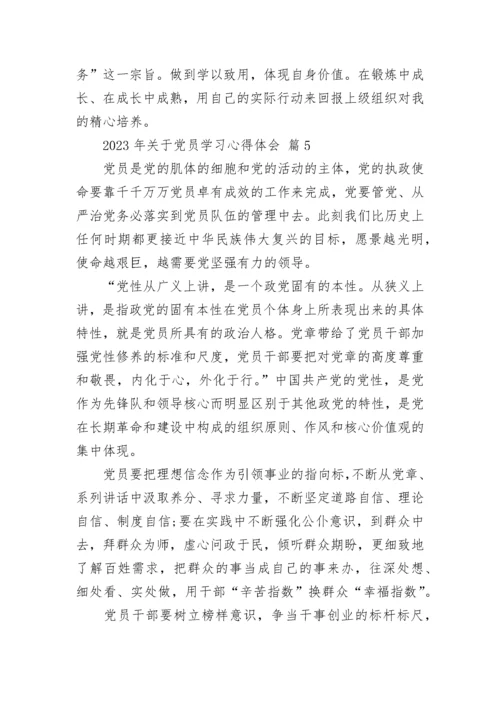 务”这一宗旨。做到学以致用，体现自身价值。在锻炼中成长、在成长中成熟，用自己的实际行动来回报上级组织对我的精心培养。

2023 年关于党员学习心得体会 篇 5

党员是党的肌体的细胞和党的活动的主体，党的执政使命要靠千千万万党员卓有成效的工作来完成，党要管党、从严治党务必落实到党员队伍的管理中去。此刻我们比历史上任何时期都更接近中华民族伟大复兴的目标，愿景越光明，使命越艰巨，越需要党坚强有力的领导。

“党性从广义上讲，是一个政党固有的本性。从狭义上讲，是指政党的固有本性在党员个体身上所表现出来的具体特性，就是党员所具有的政治人格。党章带给了党员干部加强党性修养的标准和尺度，党员干部要把对党章的高度尊重和敬畏，内化于心，外化于行。”中国共产党的党性，是党作为先锋队和领导核心而明显区别于其他政党的特性，是党在长期革命和建设中构成的组织原则、作风和核心价值观的集中体现。

党员要把理想信念作为引领事业的指向标，不断从党章、系列讲话中汲取养分、寻求力量，不断坚定道路自信、理论自信、制度自信；要在实践中不断强化公仆意识，到群众中去，拜群众为师，虚心问政于民，倾听群众期盼，更细致地了解百姓需求，把群众的事当成自己的事来办，往深处想、细处看、实处做，用干部“辛苦指数”换群众“幸福指数”。

党员干部要树立榜样意识，争当干事创业的标杆标尺，